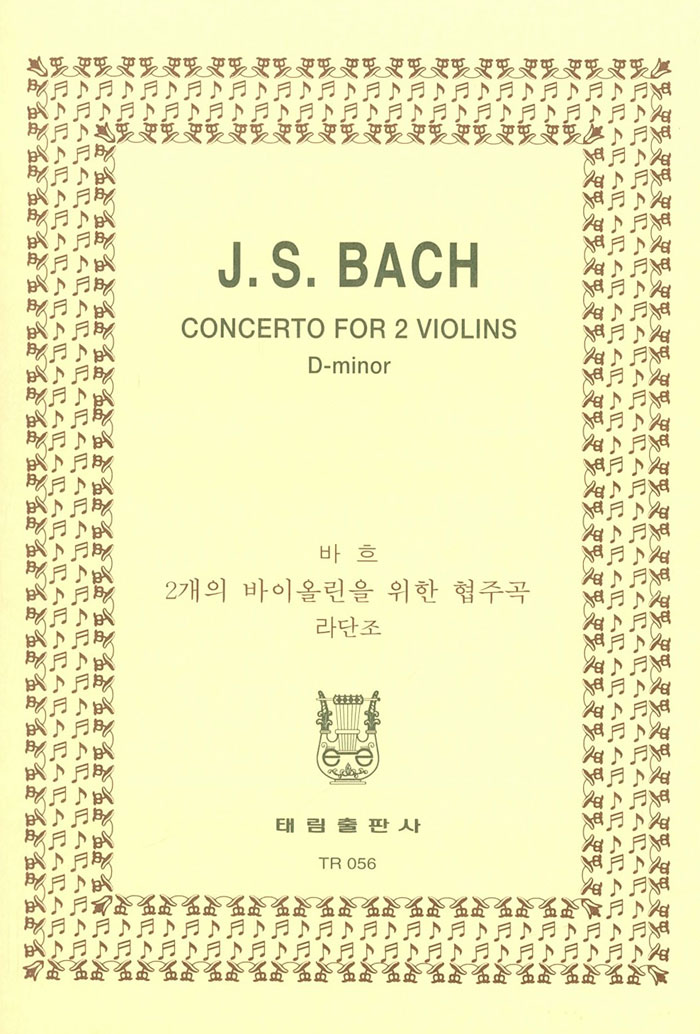 J. S. BACH

CONCERTO FOR 2 VIOLINS
D-minor

바 흐
2개의 바이올린을 위한 협주곡
라단조

태 림 출 판 사

TR 056